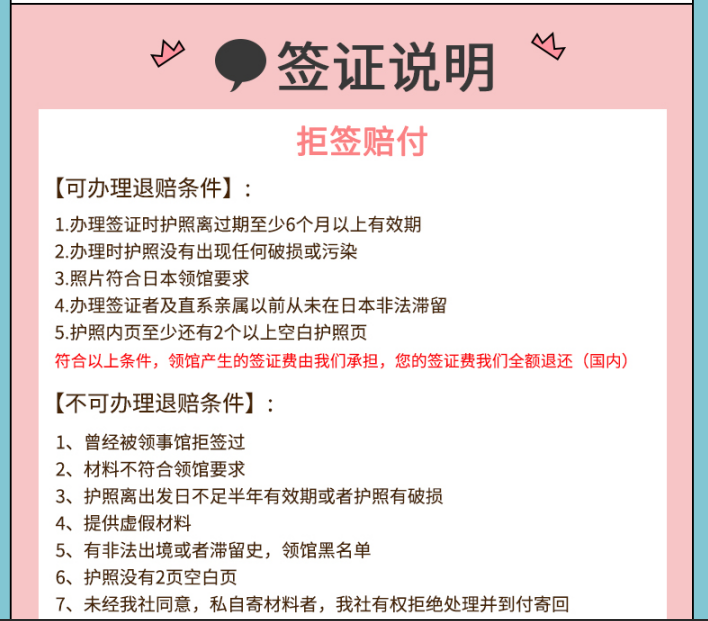 签证说明

拒签赔付

【可办理退赔条件】：

1.办理签证时护照离过期至少6个月以上有效期
2.办理时护照没有出现任何破损或污染
3.照片符合日本领馆要求
4.办理签证者及直系亲属以前从未在日本非法滞留
5.护照内页至少还有2个以上空白护照页
符合以上条件，领馆产生的签证费由我们承担，您的签证费我们全额退还（国内）

【不可办理退赔条件】：

1、曾经被领事馆拒签过
2、材料不符合领馆要求
3、护照离出发日不足半年有效期或者护照有破损
4、提供虚假材料
5、有非法出境或者滞留史，领馆黑名单
6、护照没有2页空白页
7、未经我社同意，私自寄材料者，我社有权拒绝处理并到付寄回